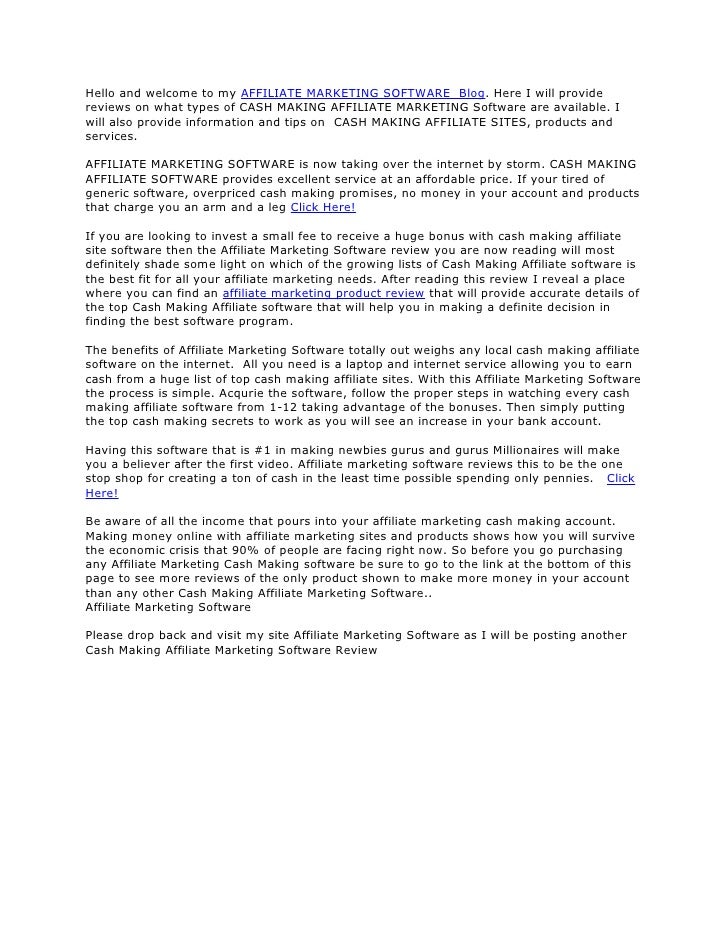 Hello and welcome to my AFFILIATE MARKETING SOFTWARE Blog. Here I will provide reviews on what types of CASH MAKING AFFILIATE MARKETING Software are available. I will also provide information and tips on CASH MAKING AFFILIATE SITES, products and services.

AFFILIATE MARKETING SOFTWARE is now taking over the internet by storm. CASH MAKING AFFILIATE SOFTWARE provides excellent service at an affordable price. If your tired of generic software, overpriced cash making promises, no money in your account and products that charge you an arm and a leg Click Here!

If you are looking to invest a small fee to receive a huge bonus with cash making affiliate site software then the Affiliate Marketing Software review you are now reading will most definitely shade some light on which of the growing lists of Cash Making Affiliate software is the best fit for all your affiliate marketing needs. After reading this review I reveal a place where you can find an affiliate marketing product review that will provide accurate details of the top Cash Making Affiliate software that will help you in making a definite decision in finding the best software program.

The benefits of Affiliate Marketing Software totally out weighs any local cash making affiliate software on the internet. All you need is a laptop and internet service allowing you to earn cash from a huge list of top cash making affiliate sites. With this Affiliate Marketing Software the process is simple. Acqurie the software, follow the proper steps in watching every cash making affiliate software from 1-12 taking advantage of the bonuses. Then simply putting the top cash making secrets to work as you will see an increase in your bank account.

Having this software that is #1 in making newbies gurus and gurus Millionaires will make you a believer after the first video. Affiliate marketing software reviews this to be the one stop shop for creating a ton of cash in the least time possible spending only pennies. Click Here!

Be aware of all the income that pours into your affiliate marketing cash making account. Making money online with affiliate marketing sites and products shows how you will survive the economic crisis that 90% of people are facing right now. So before you go purchasing any Affiliate Marketing Cash Making software be sure to go to the link at the bottom of this page to see more reviews of the only product shown to make more money in your account than any other Cash Making Affiliate Marketing Software..
Affiliate Marketing Software

Please drop back and visit my site Affiliate Marketing Software as I will be posting another Cash Making Affiliate Marketing Software Review